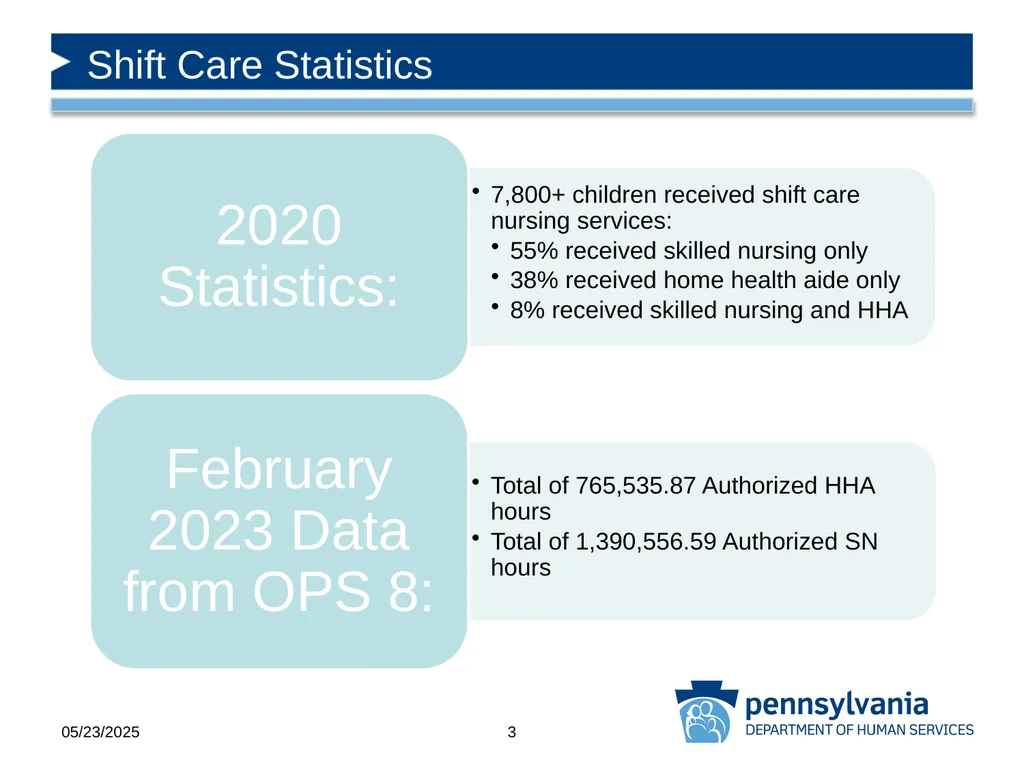 Shift Care Statistics

2020 Statistics:

• 7,800+ children received shift care nursing services:
  • 55% received skilled nursing only
  • 38% received home health aide only
  • 8% received skilled nursing and HHA

February 2023 Data from OPS 8:

• Total of 765,535.87 Authorized HHA hours
• Total of 1,390,556.59 Authorized SN hours

05/23/2025

3

pennsylvania
DEPARTMENT OF HUMAN SERVICES